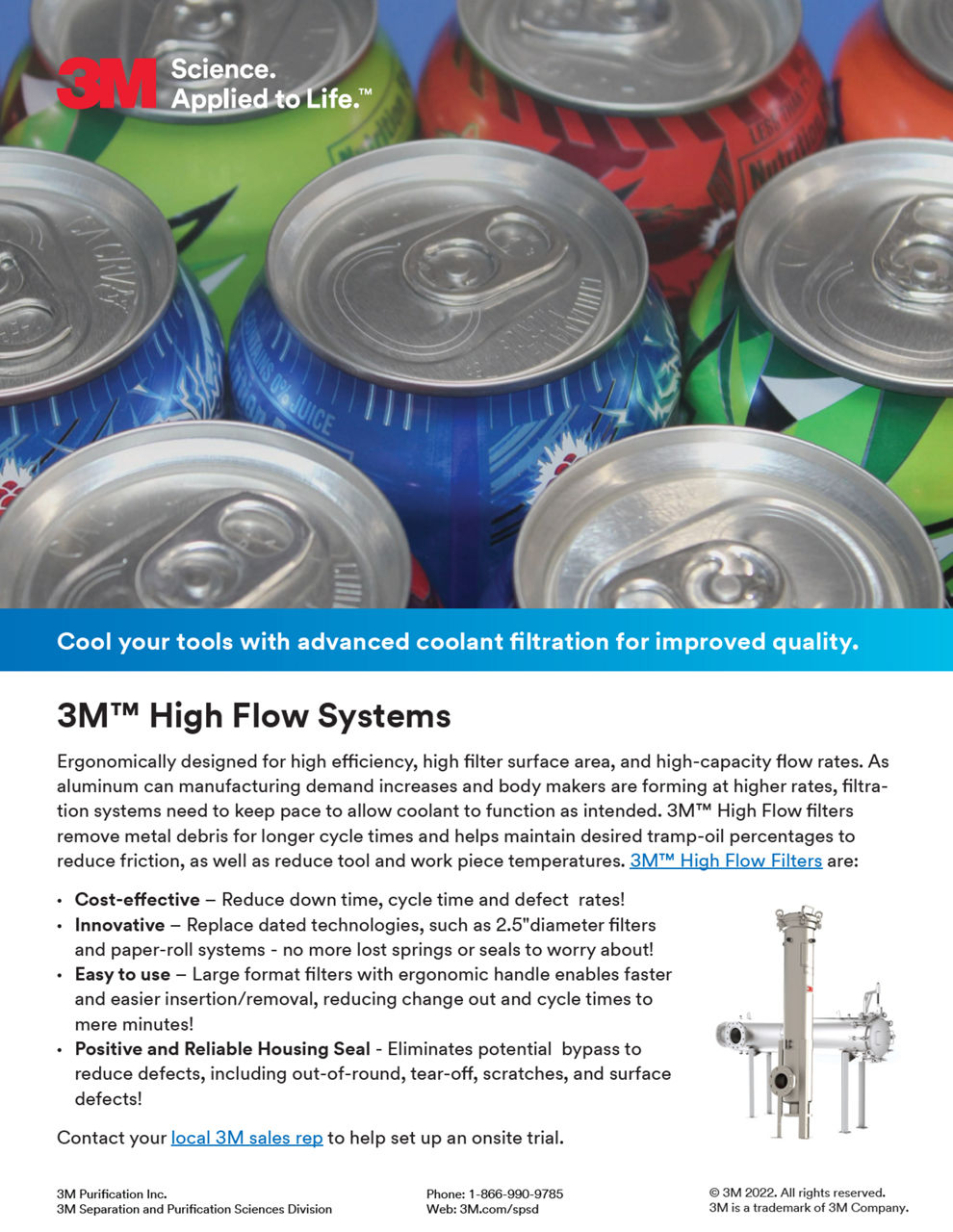 3M Science. Applied to Life.™

Cool your tools with advanced coolant filtration for improved quality.

3M™ High Flow Systems

Ergonomically designed for high efficiency, high filter surface area, and high-capacity flow rates. As aluminum can manufacturing demand increases and body makers are forming at higher rates, filtration systems need to keep pace to allow coolant to function as intended. 3M™ High Flow filters remove metal debris for longer cycle times and helps maintain desired tramp-oil percentages to reduce friction, as well as reduce tool and work piece temperatures. 3M™ High Flow Filters are:

• Cost-effective – Reduce down time, cycle time and defect rates!
• Innovative – Replace dated technologies, such as 2.5"diameter filters and paper-roll systems - no more lost springs or seals to worry about!
• Easy to use – Large format filters with ergonomic handle enables faster and easier insertion/removal, reducing change out and cycle times to mere minutes!
• Positive and Reliable Housing Seal - Eliminates potential bypass to reduce defects, including out-of-round, tear-off, scratches, and surface defects!

Contact your local 3M sales rep to help set up an onsite trial.

3M Purification Inc.
3M Separation and Purification Sciences Division

Phone: 1-866-990-9785
Web: 3M.com/spsd

© 3M 2022. All rights reserved.
3M is a trademark of 3M Company.